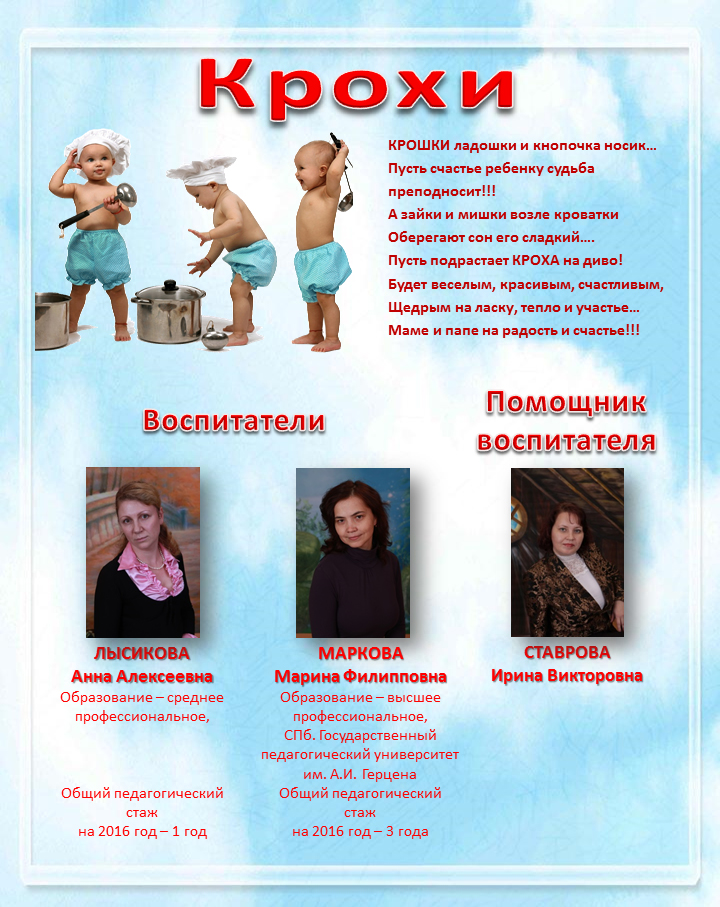 Крохи

КРОШКИ ладошки и кнопочка носик…
Пусть счастье ребенку судьба преподносит!!!
А зайки и мишки возле кроватки
Оберегают сон его сладкий….
Пусть подрастает КРОХА на диво!
Будет веселым, красивым, счастливым,
Щедрым на ласку, тепло и участье…
Маме и папе на радость и счастье!!!

Воспитатели

Помощник воспитателя

ЛЫСИКОВА
Анна Алексеевна
Образование – среднее профессиональное,

Общий педагогический стаж
на 2016 год – 1 год

МАРКОВА
Марина Филипповна
Образование – высшее профессиональное,
СПб. Государственный педагогический университет им. А.И. Герцена
Общий педагогический стаж
на 2016 год – 3 года

СТАВРОВА
Ирина Викторовна